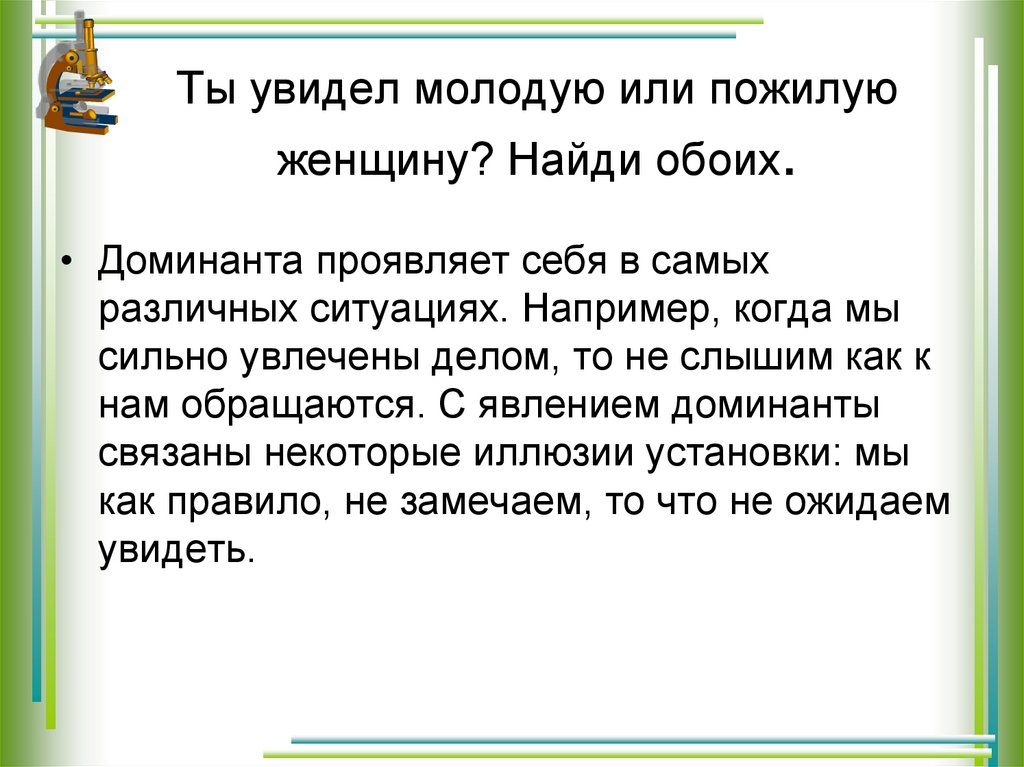 Ты увидел молодую или пожилую женщину? Найди обоих.

• Доминанта проявляет себя в самых различных ситуациях. Например, когда мы сильно увлечены делом, то не слышим как к нам обращаются. С явлением доминанты связаны некоторые иллюзии установки: мы как правило, не замечаем, то что не ожидаем увидеть.